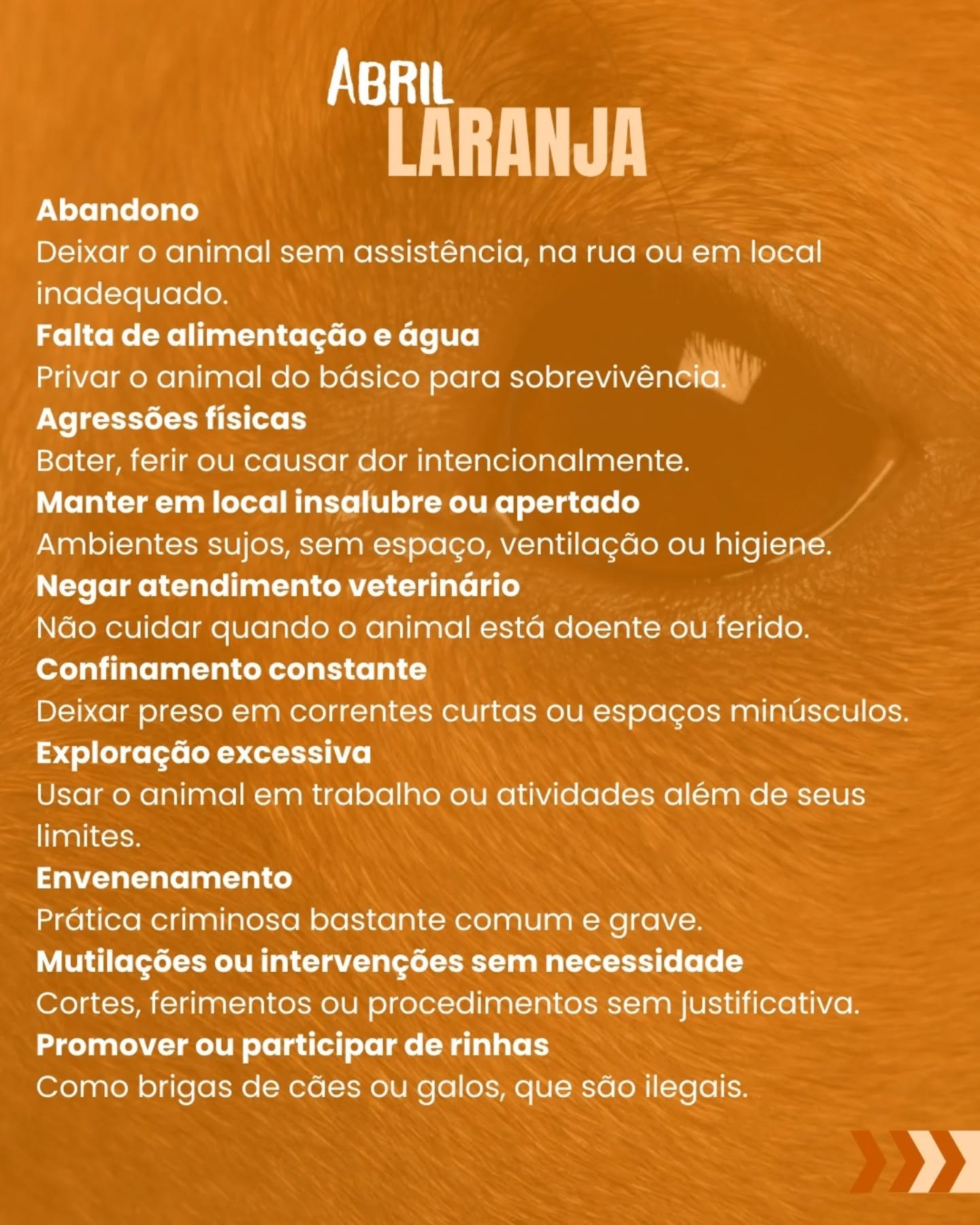 ABRIL LARANJA

Abandono
Deixar o animal sem assistência, na rua ou em local inadequado.
Falta de alimentação e água
Privar o animal do básico para sobrevivência.
Agressões físicas
Bater, ferir ou causar dor intencionalmente.
Manter em local insalubre ou apertado
Ambientes sujos, sem espaço, ventilação ou higiene.
Negar atendimento veterinário
Não cuidar quando o animal está doente ou ferido.
Confinamento constante
Deixar preso em correntes curtas ou espaços minúsculos.
Exploração excessiva
Usar o animal em trabalho ou atividades além de seus limites.
Envenenamento
Prática criminosa bastante comum e grave.
Mutilações ou intervenções sem necessidade
Cortes, ferimentos ou procedimentos sem justificativa.
Promover ou participar de rinhas
Como brigas de cães ou galos, que são ilegais.